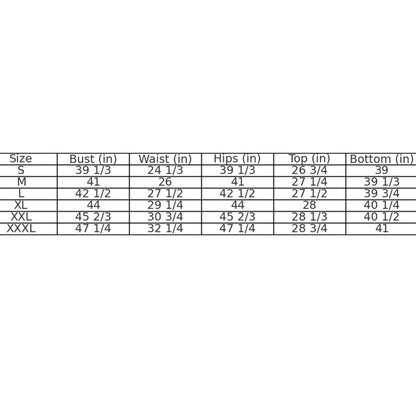 | Size | Bust (in) | Waist (in) | Hips (in) | Top (in) | Bottom (in) |
|---|---|---|---|---|---|
| S | 39 1/3 | 24 1/3 | 39 1/3 | 26 3/4 | 39 |
| M | 41 | 26 | 41 | 27 1/4 | 39 1/3 |
| L | 42 1/2 | 27 1/2 | 42 1/2 | 27 1/2 | 39 3/4 |
| XL | 44 | 29 1/4 | 44 | 28 | 40 1/4 |
| XXL | 45 2/3 | 30 3/4 | 45 2/3 | 28 1/3 | 40 1/2 |
| XXXL | 47 1/4 | 32 1/4 | 47 1/4 | 28 3/4 | 41 |